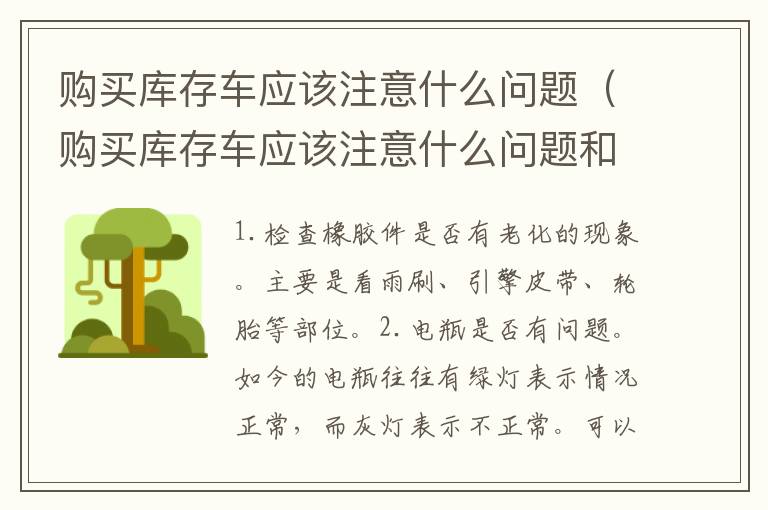 购买库存车应该注意什么问题（购买库存车应该注意什么问题和

1. 检查橡胶件是否有老化的现象。主要是看雨刷、引擎皮带、轮胎等部位。2. 电瓶是否有问题。如今的电瓶往往有绿灯表示情况正常，而灰灯表示不正常。可以